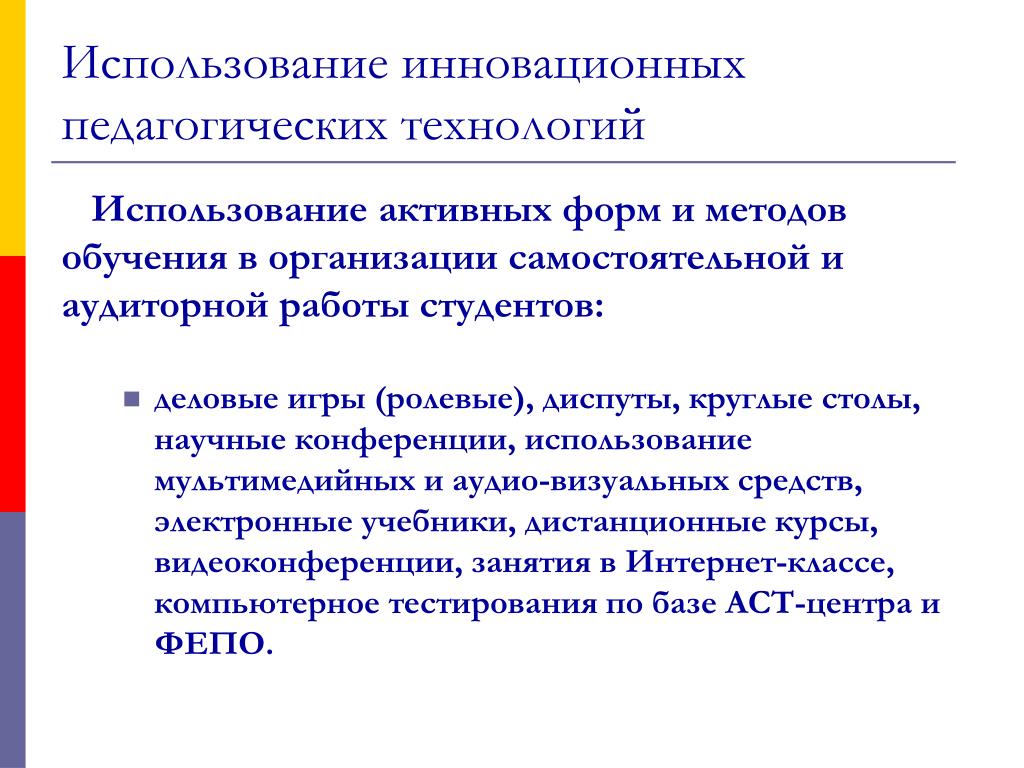 Использование инновационных педагогических технологий

Использование активных форм и методов обучения в организации самостоятельной и аудиторной работы студентов:

деловые игры (ролевые), диспуты, круглые столы, научные конференции, использование мультимедийных и аудио-визуальных средств, электронные учебники, дистанционные курсы, видеоконференции, занятия в Интернет-классе, компьютерное тестирования по базе АСТ-центра и ФЕПО.